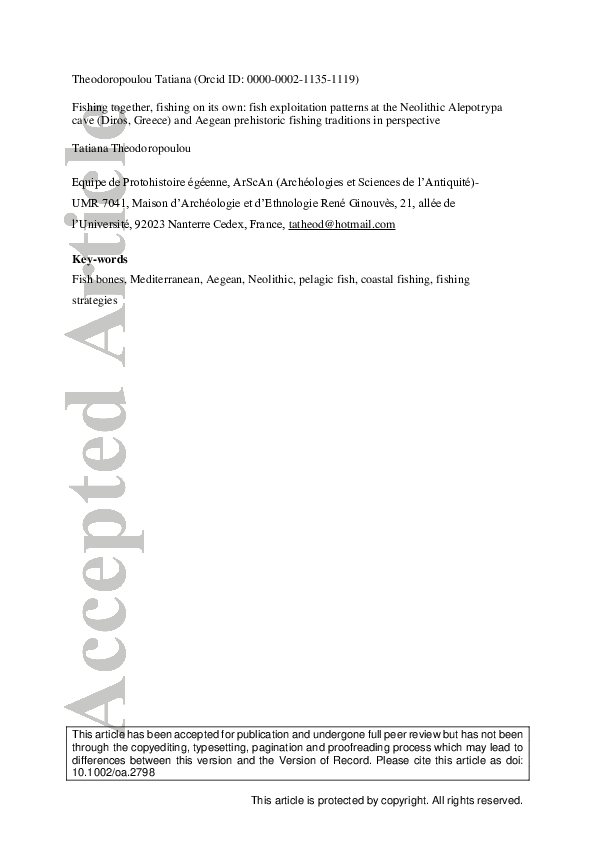 Theodoropoulou Tatiana (Orcid ID: 0000-0002-1135-1119)

Fishing together, fishing on its own: fish exploitation patterns at the Neolithic Alepotrypa cave (Diros, Greece) and Aegean prehistoric fishing traditions in perspective

Tatiana Theodoropoulou

Equipe de Protohistoire égéenne, ArScAn (Archéologies et Sciences de l'Antiquité)-UMR 7041, Maison d'Archéologie et d'Ethnologie René Ginouvès, 21, allée de l'Université, 92023 Nanterre Cedex, France, tatheod@hotmail.com

Key-words

Fish bones, Mediterranean, Aegean, Neolithic, pelagic fish, coastal fishing, fishing strategies

This article has been accepted for publication and undergone full peer review but has not been through the copyediting, typesetting, pagination and proofreading process which may lead to differences between this version and the Version of Record. Please cite this article as doi: 10.1002/oa.2798

This article is protected by copyright. All rights reserved.

Accepted Article